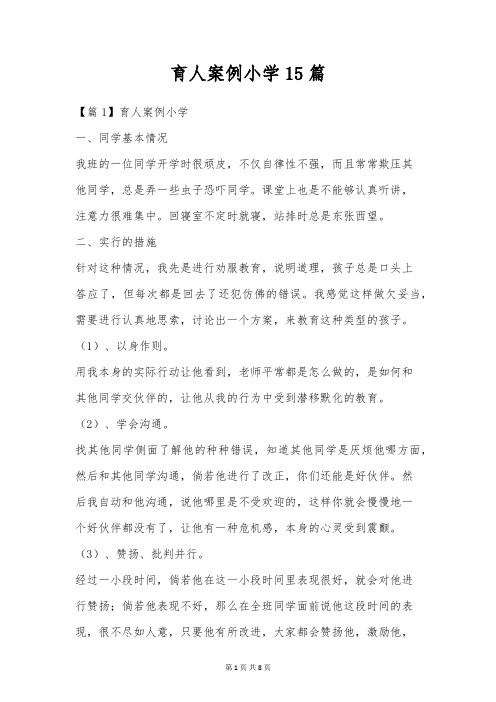 育人案例小学15篇

【篇1】育人案例小学

一、同学基本情况

我班的一位同学开学时很顽皮，不仅自律性不强，而且常常欺压其他同学，总是弄一些虫子恐吓同学。课堂上也是不能够认真听讲，注意力很难集中。回寝室不定时就寝，站排时总是东张西望。

二、实行的措施

针对这种情况，我先是进行劝服教育，说明道理，孩子总是口头上答应了，但每次都是回去了还犯仿佛的错误。我感觉这样做欠妥当，需要进行认真地思索，讨论出一个方案，来教育这种类型的孩子。

（1）、以身作则。

用我本身的实际行动让他看到，老师平常都是怎么做的，是如何和其他同学交伙伴的，让他从我的行为中受到潜移默化的教育。

（2）、学会沟通。

找其他同学侧面了解他的种种错误，知道其他同学是厌烦他哪方面，然后和其他同学沟通，倘若他进行了改正，你们还能是好伙伴。然后我自动和他沟通，说他哪里是不受欢迎的，这样你就会慢慢地一个好伙伴都没有了，让他有一种危机感，本身的心灵受到震颤。

（3）、赞扬、批判并行。

经过一小段时间，倘若他在这一小段时间里表现很好，就会对他进行赞扬；倘若他表现不好，那么在全班同学面前说他这段时间的表现，很不尽如人意，只要他有所改进，大家都会赞扬他，激励他，

第1页 共8页